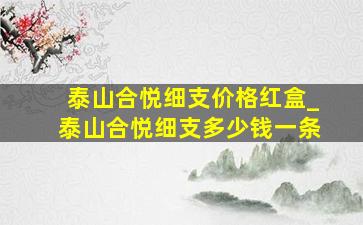 泰山合悦细支价格红盒_泰山合悦细支多少钱一条